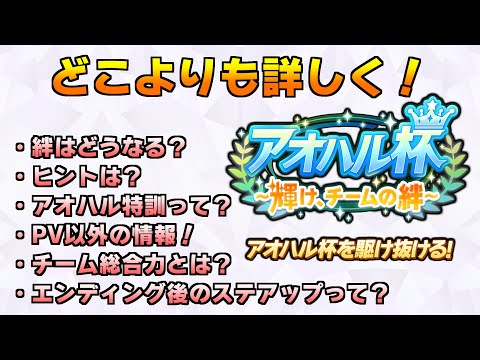 どこよりも詳しく！

・絆はどうなる？
・ヒントは？
・アオハル特訓って？
・PV以外の情報！
・チーム総合力とは？
・エンディング後のステアップって？

アオハル杯
~輝け、チームの絆~

アオハル杯を駆け抜ける!